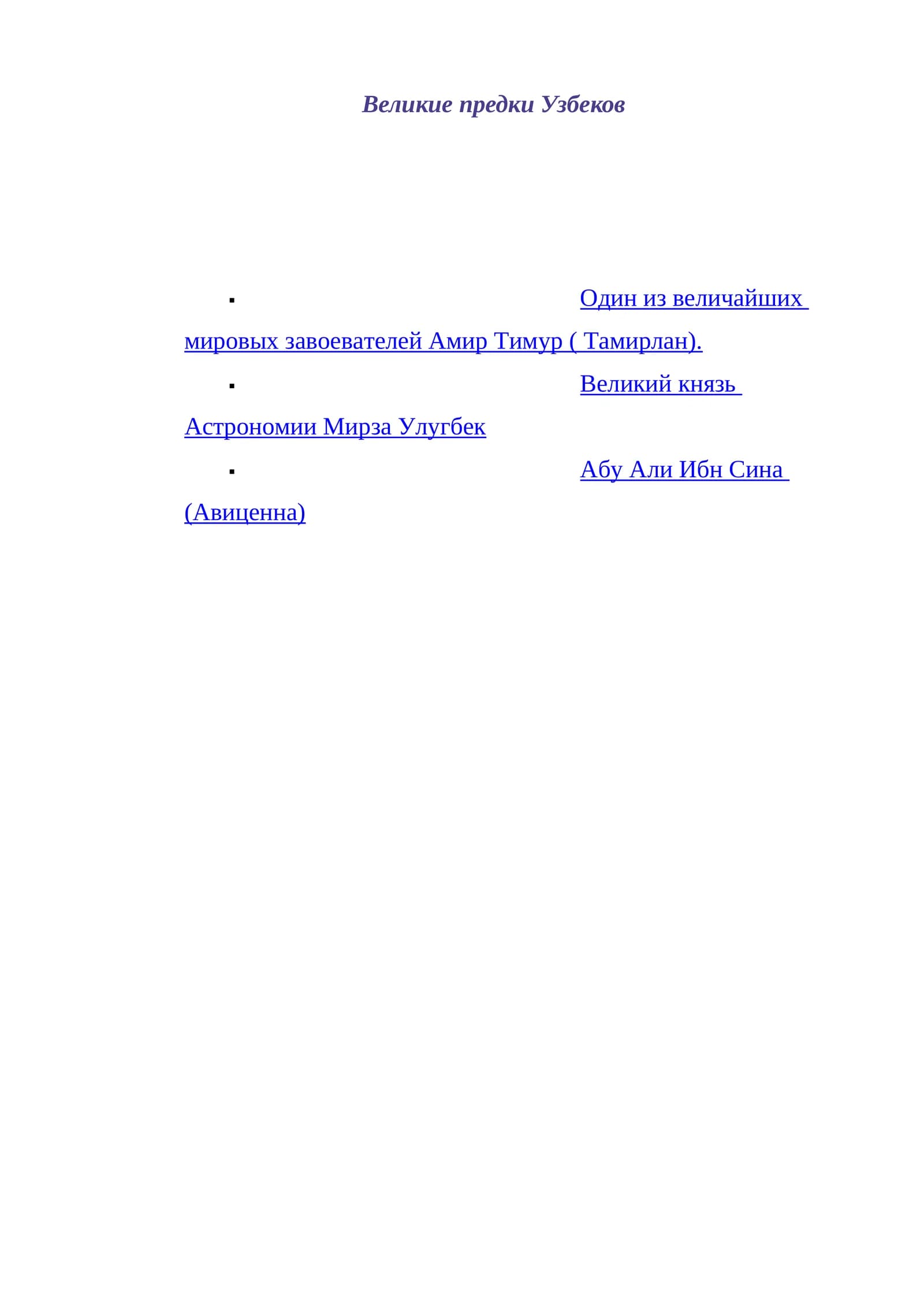 Великие предки Узбеков

• Один из величайших мировых завоевателей Амир Тимур ( Тамирлан).
• Великий князь Астрономии Мирза Улугбек
• Абу Али Ибн Сина (Авиценна)